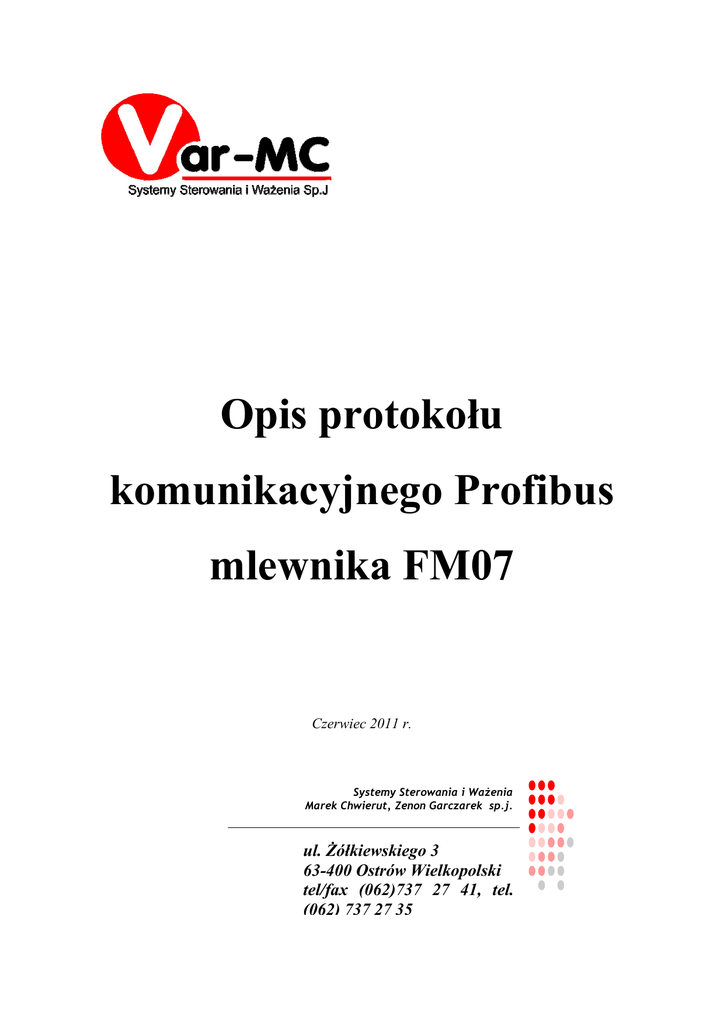 Var-MC
Systemy Sterowania i Ważenia Sp.J

Opis protokołu
komunikacyjnego Profibus
mlewnika FM07

Czerwiec 2011 r.

Systemy Sterowania i Ważenia
Marek Chwierut, Zenon Garczarek sp.j.

ul. Żółkiewskiego 3
63-400 Ostrów Wielkopolski
tel/fax (062)737 27 41, tel. (062) 737 27 35